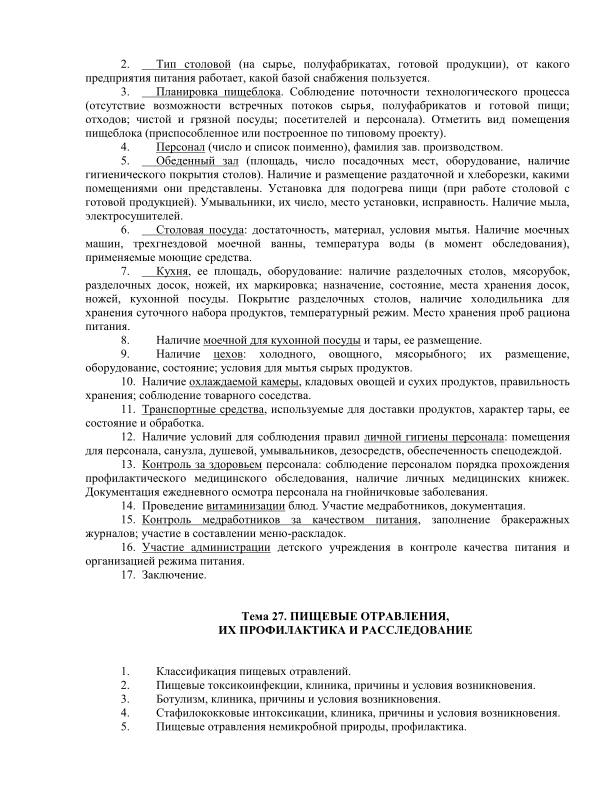 2. Тип столовой (на сырье, полуфабрикатах, готовой продукции), от какого предприятия питания работает, какой базой снабжения пользуется.

3. Планировка пищеблока. Соблюдение поточности технологического процесса (отсутствие возможности встречных потоков сырья, полуфабрикатов и готовой пищи; отходов; чистой и грязной посуды; посетителей и персонала). Отметить вид помещения пищеблока (приспособленное или построенное по типовому проекту).

4. Персонал (число и список поименно), фамилия зав. производством.

5. Обеденный зал (площадь, число посадочных мест, оборудование, наличие гигиенического покрытия столов). Наличие и размещение раздаточной и хлеборезки, какими помещениями они представлены. Установка для подогрева пищи (при работе столовой с готовой продукцией). Умывальники, их число, место установки, исправность. Наличие мыла, электросушителей.

6. Столовая посуда: достаточность, материал, условия мытья. Наличие моечных машин, трехгнездовой моечной ванны, температура воды (в момент обследования), применяемые моющие средства.

7. Кухня, ее площадь, оборудование: наличие разделочных столов, мясорубок, разделочных досок, ножей, их маркировка; назначение, состояние, места хранения досок, ножей, кухонной посуды. Покрытие разделочных столов, наличие холодильника для хранения суточного набора продуктов, температурный режим. Место хранения проб рациона питания.

8. Наличие моечной для кухонной посуды и тары, ее размещение.

9. Наличие цехов: холодного, овощного, мясорыбного; их размещение, оборудование, состояние; условия для мытья сырых продуктов.

10. Наличие охлаждаемой камеры, кладовых овощей и сухих продуктов, правильность хранения; соблюдение товарного соседства.

11. Транспортные средства, используемые для доставки продуктов, характер тары, ее состояние и обработка.

12. Наличие условий для соблюдения правил личной гигиены персонала: помещения для персонала, санузла, душевой, умывальников, дезосредств, обеспеченность спецодеждой.

13. Контроль за здоровьем персонала: соблюдение персоналом порядка прохождения профилактического медицинского обследования, наличие личных медицинских книжек. Документация ежедневного осмотра персонала на гнойничковые заболевания.

14. Проведение витаминизации блюд. Участие медработников, документация.

15. Контроль медработников за качеством питания, заполнение бракеражных журналов; участие в составлении меню-раскладок.

16. Участие администрации детского учреждения в контроле качества питания и организацией режима питания.

17. Заключение.

Тема 27. ПИЩЕВЫЕ ОТРАВЛЕНИЯ,
ИХ ПРОФИЛАКТИКА И РАССЛЕДОВАНИЕ

1. Классификация пищевых отравлений.
2. Пищевые токсикоинфекции, клиника, причины и условия возникновения.
3. Ботулизм, клиника, причины и условия возникновения.
4. Стафилококковые интоксикации, клиника, причины и условия возникновения.
5. Пищевые отравления немикробной природы, профилактика.